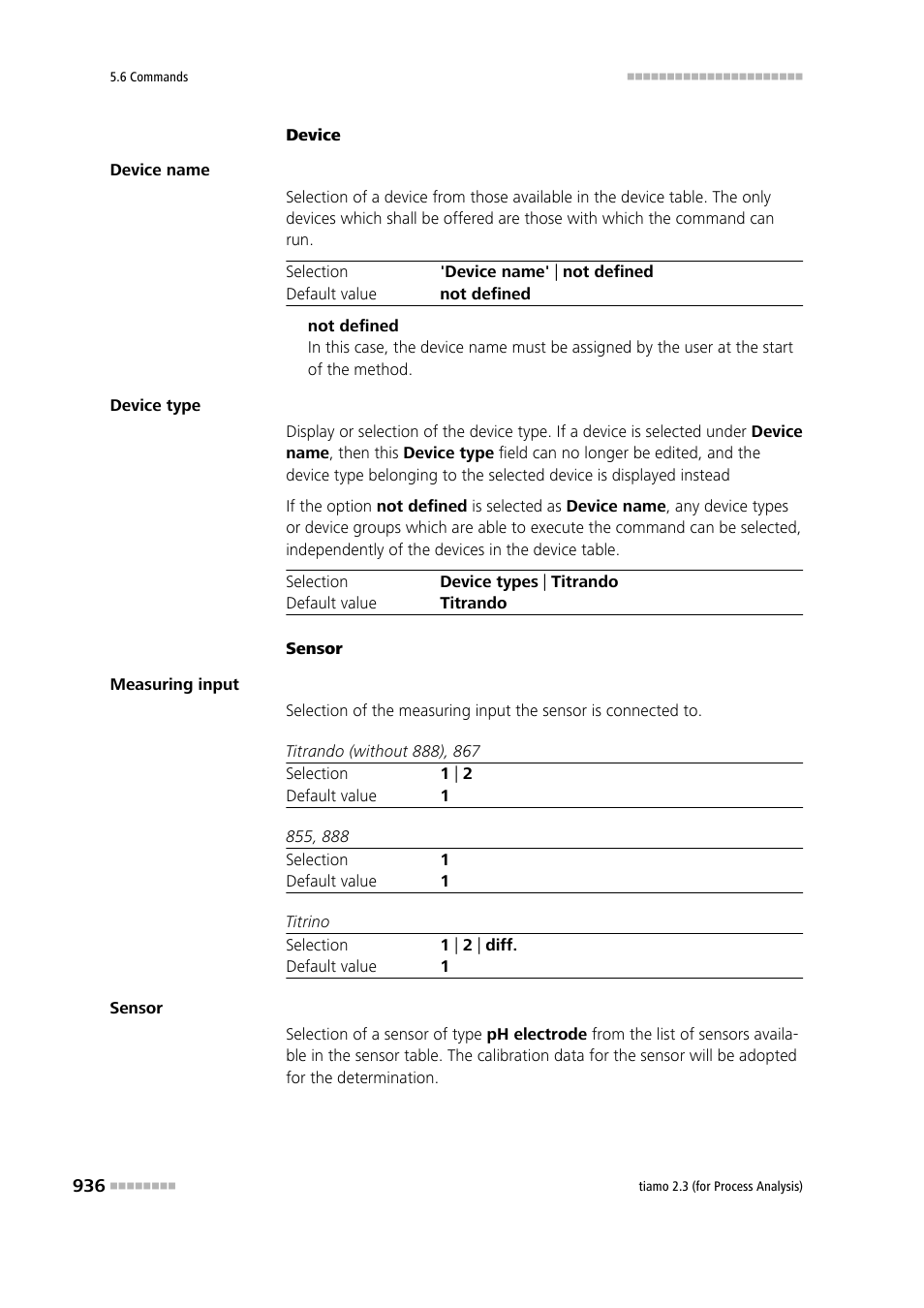 5.6 Commands

Device

Device name

Selection of a device from those available in the device table. The only devices which shall be offered are those with which the command can run.

| Selection | 'Device name' \| not defined |
|---|---|
| Default value | not defined |

not defined
In this case, the device name must be assigned by the user at the start of the method.

Device type

Display or selection of the device type. If a device is selected under Device name, then this Device type field can no longer be edited, and the device type belonging to the selected device is displayed instead

If the option not defined is selected as Device name, any device types or device groups which are able to execute the command can be selected, independently of the devices in the device table.

| Selection | Device types \| Titrando |
|---|---|
| Default value | Titrando |

Sensor

Measuring input

Selection of the measuring input the sensor is connected to.

Titrando (without 888), 867

| Selection | 1 \| 2 |
|---|---|
| Default value | 1 |

855, 888

| Selection | 1 |
|---|---|
| Default value | 1 |

Titrino

| Selection | 1 \| 2 \| diff. |
|---|---|
| Default value | 1 |

Sensor

Selection of a sensor of type pH electrode from the list of sensors available in the sensor table. The calibration data for the sensor will be adopted for the determination.

936

tiamo 2.3 (for Process Analysis)